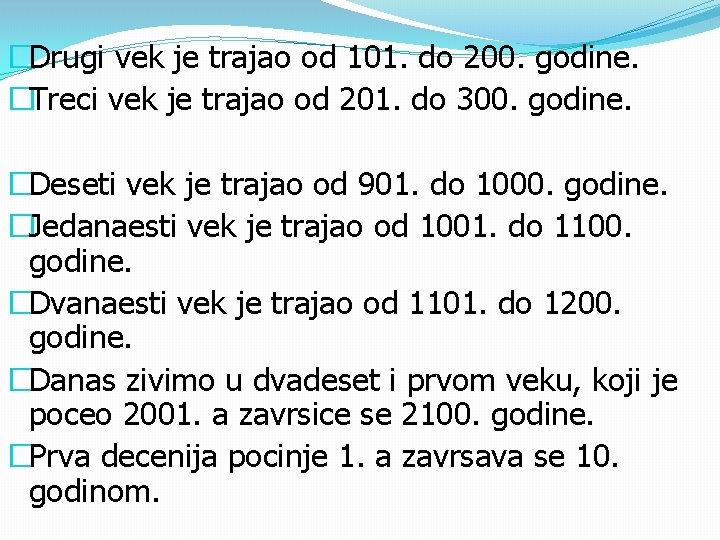 Drugi vek je trajao od 101. do 200. godine.
Treci vek je trajao od 201. do 300. godine.

Deseti vek je trajao od 901. do 1000. godine.
Jedanaesti vek je trajao od 1001. do 1100. godine.
Dvanaesti vek je trajao od 1101. do 1200. godine.
Danas zivimo u dvadeset i prvom veku, koji je poceo 2001. a zavrsice se 2100. godine.
Prva decenija pocinje 1. a zavrsava se 10. godinom.